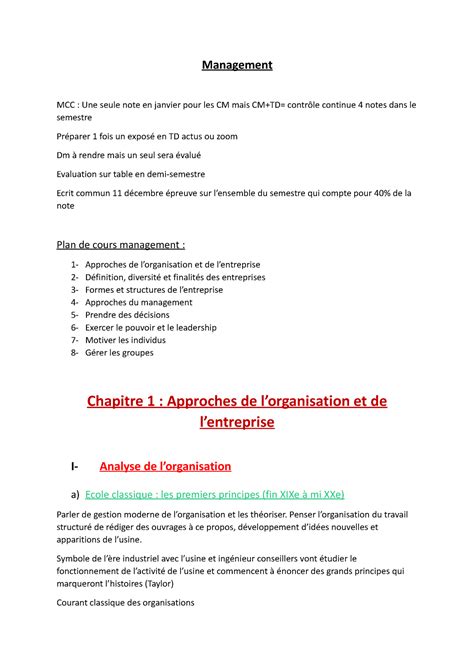 Management

MCC : Une seule note en janvier pour les CM mais CM+TD= contrôle continue 4 notes dans le semestre

Préparer 1 fois un exposé en TD actus ou zoom

Dm à rendre mais un seul sera évalué

Evaluation sur table en demi-semestre

Ecrit commun 11 décembre épreuve sur l'ensemble du semestre qui compte pour 40% de la note

Plan de cours management :

1- Approches de l'organisation et de l'entreprise
2- Définition, diversité et finalités des entreprises
3- Formes et structures de l'entreprise
4- Approches du management
5- Prendre des décisions
6- Exercer le pouvoir et le leadership
7- Motiver les individus
8- Gérer les groupes

Chapitre 1 : Approches de l'organisation et de l'entreprise

I- Analyse de l'organisation

a) Ecole classique : les premiers principes (fin XIXe à mi XXe)

Parler de gestion moderne de l'organisation et les théoriser. Penser l'organisation du travail structuré de rédiger des ouvrages à ce propos, développement d'idées nouvelles et apparitions de l'usine.

Symbole de l'ère industriel avec l'usine et ingénieur conseillers vont étudier le fonctionnement de l'activité de l'usine et commencent à énoncer des grands principes qui marqueront l'histoires (Taylor)

Courant classique des organisations